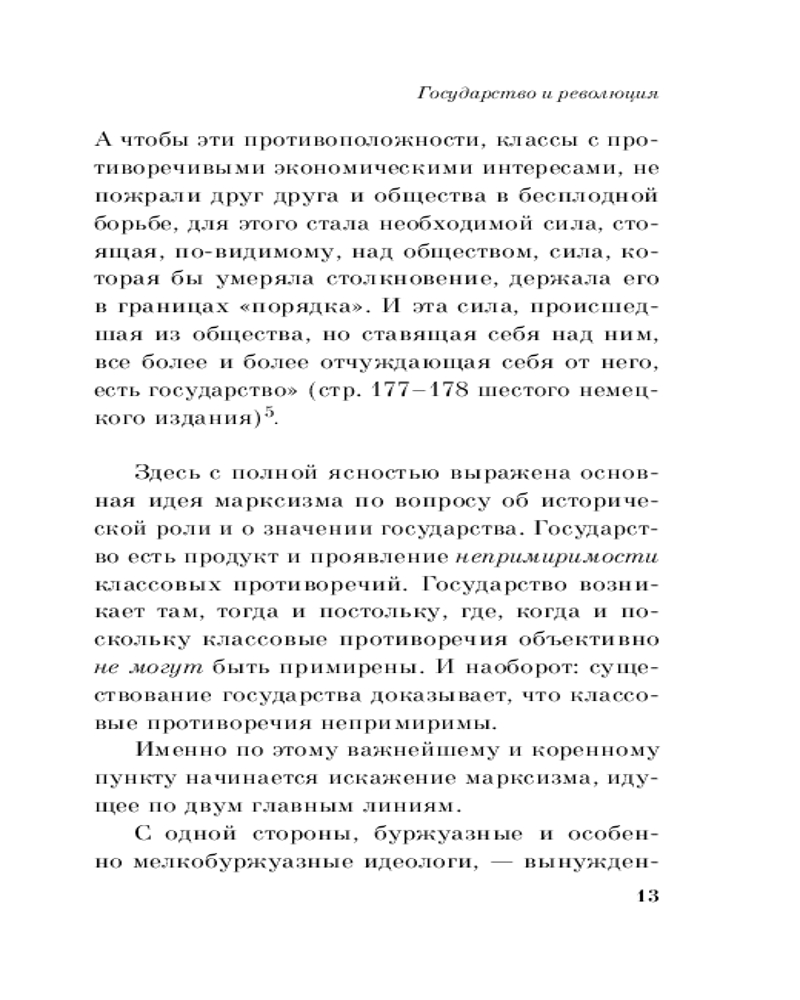 Государство и революция

А чтобы эти противоположности, классы с противоречивыми экономическими интересами, не пожрали друг друга и общества в бесплодной борьбе, для этого стала необходимой сила, стоящая, по-видимому, над обществом, сила, которая бы умеряла столкновение, держала его в границах «порядка». И эта сила, происшедшая из общества, но ставящая себя над ним, все более и более отчуждающая себя от него, есть государство» (стр. 177–178 шестого немецкого издания)$^5$.

Здесь с полной ясностью выражена основная идея марксизма по вопросу об исторической роли и о значении государства. Государство есть продукт и проявление непримиримости классовых противоречий. Государство возникает там, тогда и постольку, где, когда и поскольку классовые противоречия объективно не могут быть примирены. И наоборот: существование государства доказывает, что классовые противоречия непримиримы.

Именно по этому важнейшему и коренному пункту начинается искажение марксизма, идущее по двум главным линиям.

С одной стороны, буржуазные и особенно мелкобуржуазные идеологи, — вынужден-

13